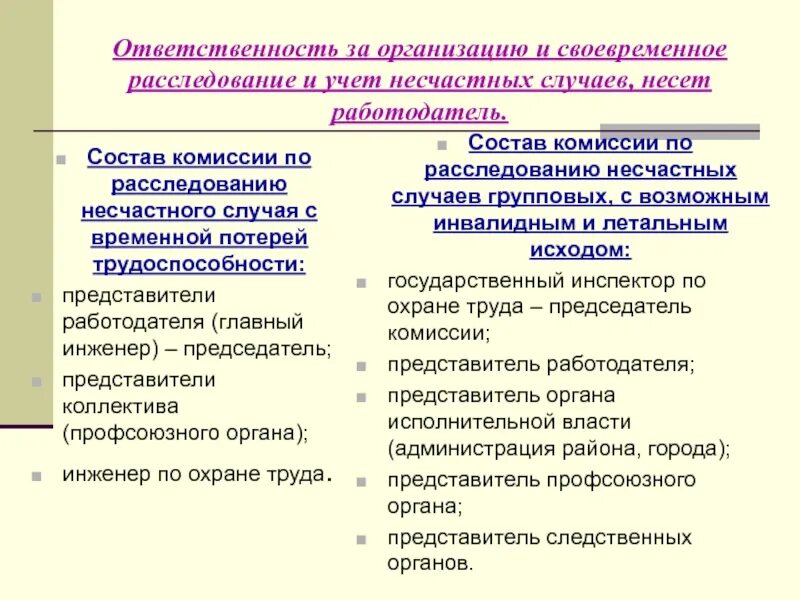 Ответственность за организацию и своевременное расследование и учет несчастных случаев, несет работодатель.

Состав комиссии по расследованию несчастного случая с временной потерей трудоспособности:

представители работодателя (главный инженер) – председатель;

представители коллектива (профсоюзного органа);

инженер по охране труда.

Состав комиссии по расследованию несчастных случаев групповых, с возможным инвалидным и летальным исходом:

государственный инспектор по охране труда – председатель комиссии;

представитель работодателя;

представитель органа исполнительной власти (администрация района, города);

представитель профсоюзного органа;

представитель следственных органов.